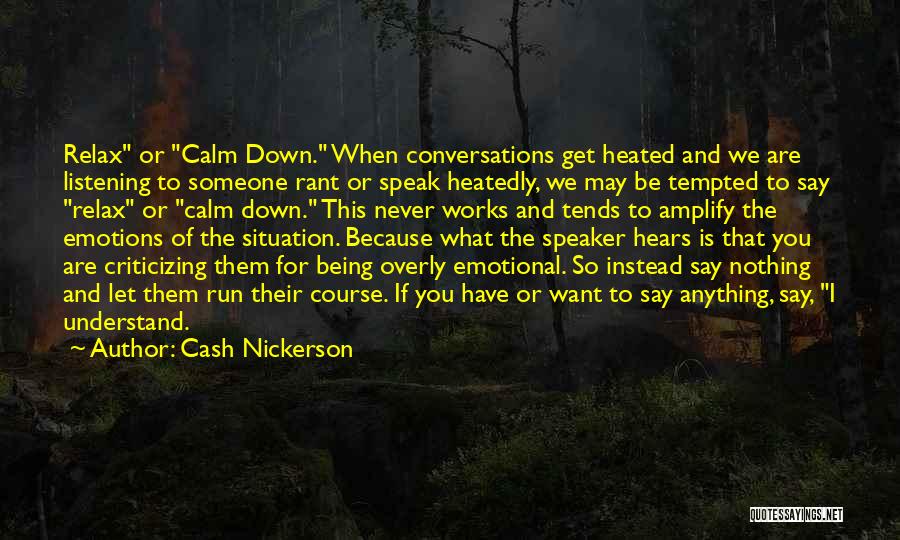 Relax" or "Calm Down." When conversations get heated and we are listening to someone rant or speak heatedly, we may be tempted to say "relax" or "calm down." This never works and tends to amplify the emotions of the situation. Because what the speaker hears is that you are criticizing them for being overly emotional. So instead say nothing and let them run their course. If you have or want to say anything, say, "I understand.

~ Author: Cash Nickerson

QUOTESSAYINGS.NET